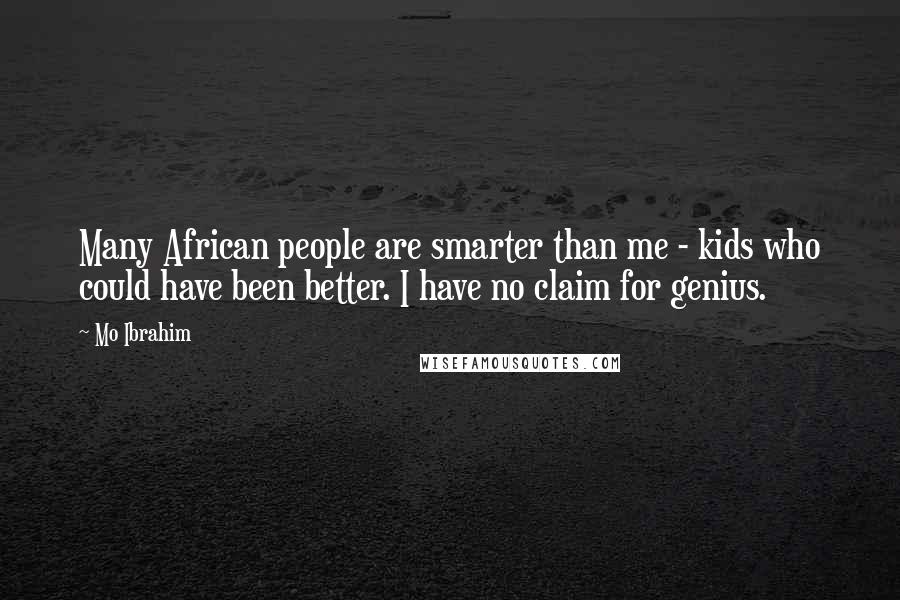 Many African people are smarter than me - kids who could have been better. I have no claim for genius.

~ Mo Ibrahim

WISEFAMOUSQUOTES.COM